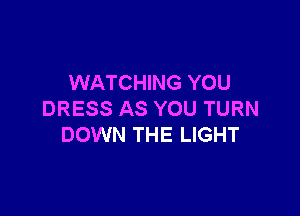 WATCHING YOU
DRESS AS YOU TURN
DOWN THE LIGHT